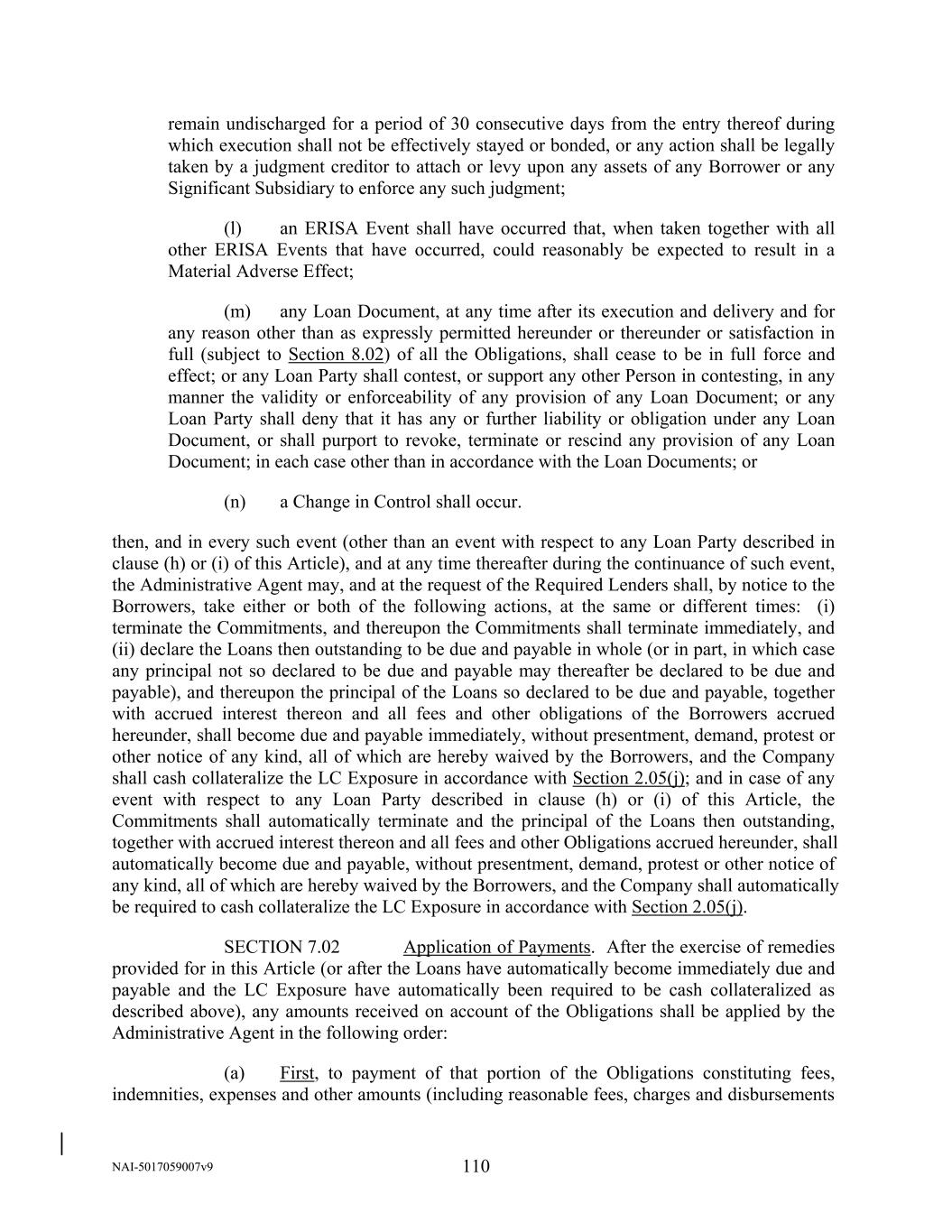 remain undischarged for a period of 30 consecutive days from the entry thereof during which execution shall not be effectively stayed or bonded, or any action shall be legally taken by a judgment creditor to attach or levy upon any assets of any Borrower or any Significant Subsidiary to enforce any such judgment;

(l) an ERISA Event shall have occurred that, when taken together with all other ERISA Events that have occurred, could reasonably be expected to result in a Material Adverse Effect;

(m) any Loan Document, at any time after its execution and delivery and for any reason other than as expressly permitted hereunder or thereunder or satisfaction in full (subject to Section 8.02) of all the Obligations, shall cease to be in full force and effect; or any Loan Party shall contest, or support any other Person in contesting, in any manner the validity or enforceability of any provision of any Loan Document; or any Loan Party shall deny that it has any or further liability or obligation under any Loan Document, or shall purport to revoke, terminate or rescind any provision of any Loan Document; in each case other than in accordance with the Loan Documents; or

(n) a Change in Control shall occur.

then, and in every such event (other than an event with respect to any Loan Party described in clause (h) or (i) of this Article), and at any time thereafter during the continuance of such event, the Administrative Agent may, and at the request of the Required Lenders shall, by notice to the Borrowers, take either or both of the following actions, at the same or different times: (i) terminate the Commitments, and thereupon the Commitments shall terminate immediately, and (ii) declare the Loans then outstanding to be due and payable in whole (or in part, in which case any principal not so declared to be due and payable may thereafter be declared to be due and payable), and thereupon the principal of the Loans so declared to be due and payable, together with accrued interest thereon and all fees and other obligations of the Borrowers accrued hereunder, shall become due and payable immediately, without presentment, demand, protest or other notice of any kind, all of which are hereby waived by the Borrowers, and the Company shall cash collateralize the LC Exposure in accordance with Section 2.05(j); and in case of any event with respect to any Loan Party described in clause (h) or (i) of this Article, the Commitments shall automatically terminate and the principal of the Loans then outstanding, together with accrued interest thereon and all fees and other Obligations accrued hereunder, shall automatically become due and payable, without presentment, demand, protest or other notice of any kind, all of which are hereby waived by the Borrowers, and the Company shall automatically be required to cash collateralize the LC Exposure in accordance with Section 2.05(j).

SECTION 7.02 Application of Payments. After the exercise of remedies provided for in this Article (or after the Loans have automatically become immediately due and payable and the LC Exposure have automatically been required to be cash collateralized as described above), any amounts received on account of the Obligations shall be applied by the Administrative Agent in the following order:

(a) First, to payment of that portion of the Obligations constituting fees, indemnities, expenses and other amounts (including reasonable fees, charges and disbursements

NAI-5017059007v9 110